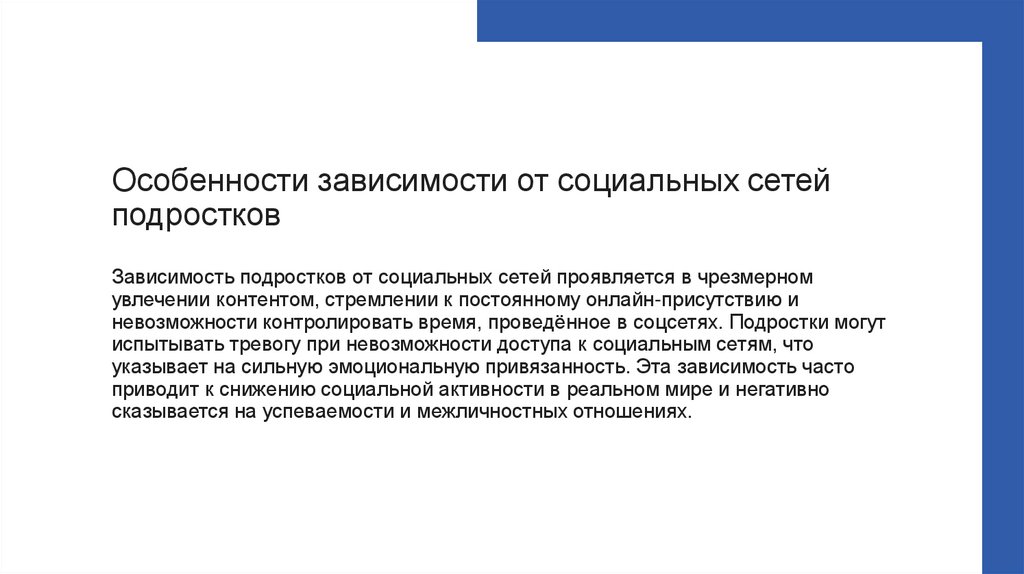 Особенности зависимости от социальных сетей подростков

Зависимость подростков от социальных сетей проявляется в чрезмерном увлечении контентом, стремлении к постоянному онлайн-присутствию и невозможности контролировать время, проведённое в соцсетях. Подростки могут испытывать тревогу при невозможности доступа к социальным сетям, что указывает на сильную эмоциональную привязанность. Эта зависимость часто приводит к снижению социальной активности в реальном мире и негативно сказывается на успеваемости и межличностных отношениях.